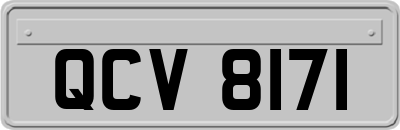 QCV 8171